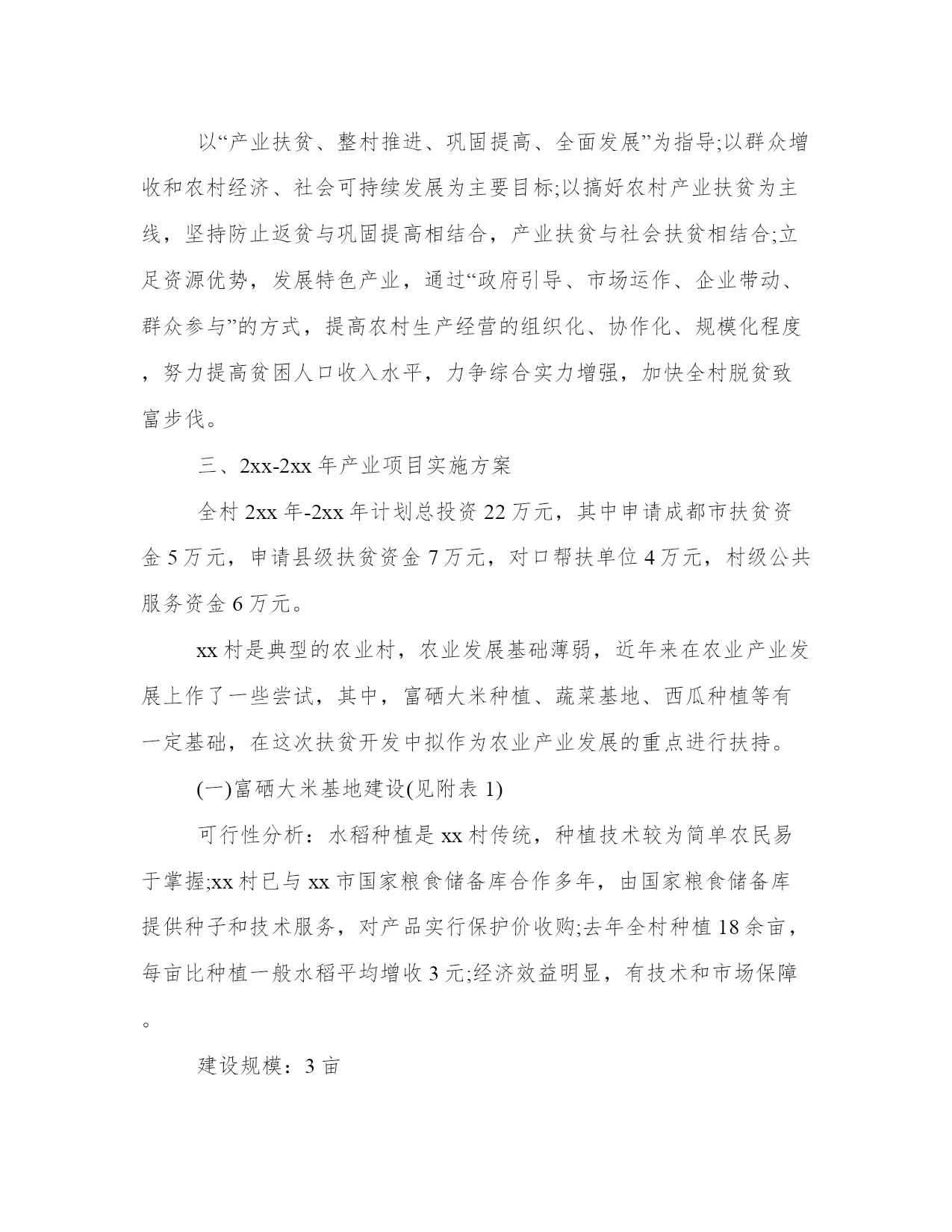 以“产业扶贫、整村推进、巩固提高、全面发展”为指导;以群众增收和农村经济、社会可持续发展为主要目标;以搞好农村产业扶贫为主线，坚持防止返贫与巩固提高相结合，产业扶贫与社会扶贫相结合;立足资源优势，发展特色产业，通过“政府引导、市场运作、企业带动、群众参与”的方式，提高农村生产经营的组织化、协作化、规模化程度，努力提高贫困人口收入水平，力争综合实力增强，加快全村脱贫致富步伐。

三、2xx-2xx 年产业项目实施方案

全村 2xx 年-2xx 年计划总投资 22 万元，其中申请成都市扶贫资金 5 万元，申请县级扶贫资金 7 万元，对口帮扶单位 4 万元，村级公共服务资金 6 万元。

xx 村是典型的农业村，农业发展基础薄弱，近年来在农业产业发展上作了一些尝试，其中，富硒大米种植、蔬菜基地、西瓜种植等有一定基础，在这次扶贫开发中拟作为农业产业发展的重点进行扶持。

(一)富硒大米基地建设(见附表 1)

可行性分析：水稻种植是 xx 村传统，种植技术较为简单农民易于掌握;xx 村已与 xx 市国家粮食储备库合作多年，由国家粮食储备库提供种子和技术服务，对产品实行保护价收购;去年全村种植 18 余亩，每亩比种植一般水稻平均增收 3 元;经济效益明显，有技术和市场保障。

建设规模：3 亩